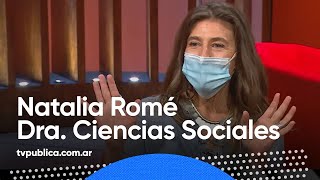 Natalia Romé
Dra. Ciencias Sociales

tvpublica.com.ar